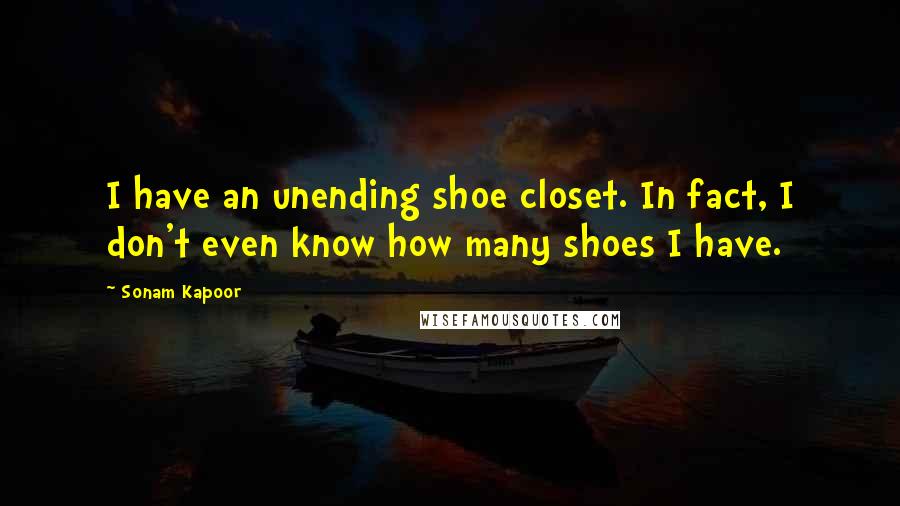 I have an unending shoe closet. In fact, I don't even know how many shoes I have.

~ Sonam Kapoor

WISEFAMOUSQUOTES.COM